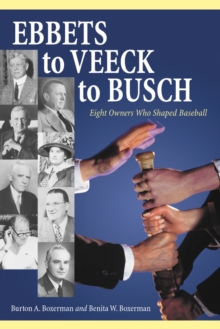 EBBETS to VEECK to BUSCH

Eight Owners Who Shaped Baseball

Burton A. Boxerman and Benita W. Boxerman